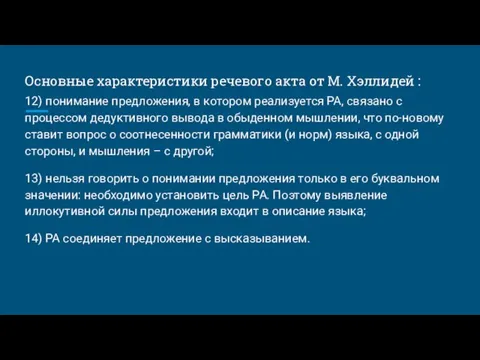 Основные характеристики речевого акта от М. Хэллидей :

12) понимание предложения, в котором реализуется РА, связано с процессом дедуктивного вывода в обыденном мышлении, что по-новому ставит вопрос о соотнесенности грамматики (и норм) языка, с одной стороны, и мышления – с другой;

13) нельзя говорить о понимании предложения только в его буквальном значении: необходимо установить цель РА. Поэтому выявление иллокутивной силы предложения входит в описание языка;

14) РА соединяет предложение с высказыванием.